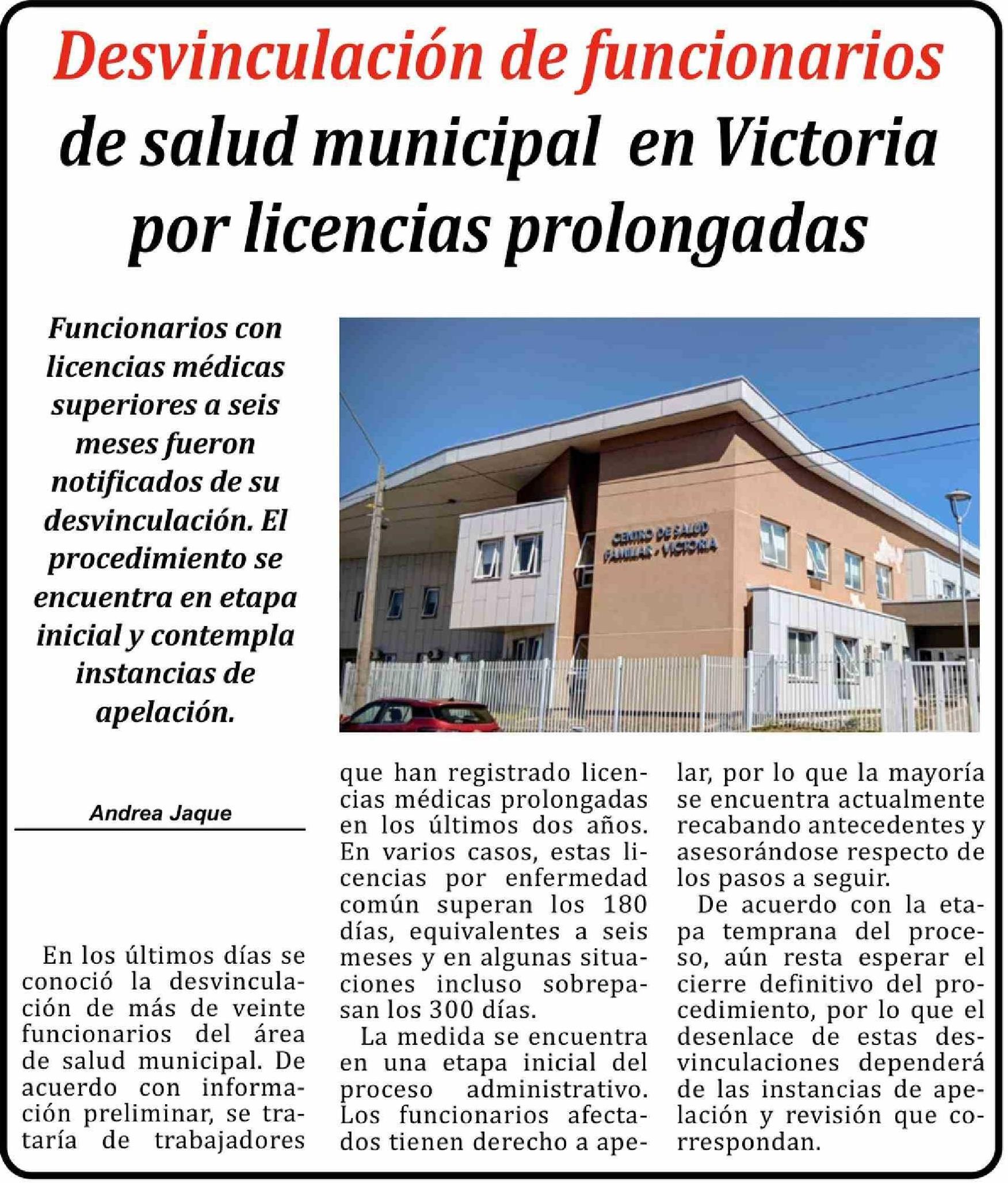 Desvinculación de funcionarios de salud municipal en Victoria por licencias prolongadas

Funcionarios con licencias médicas superiores a seis meses fueron notificados de su desvinculación. El procedimiento se encuentra en etapa inicial y contempla instancias de apelación.

CENTRO DE SALUD FAMILIAR - VICTORIA

Andrea Jaque

En los últimos días se conoció la desvinculación de más de veinte funcionarios del área de salud municipal. De acuerdo con información preliminar, se trataría de trabajadores que han registrado licencias médicas prolongadas en los últimos dos años. En varios casos, estas licencias por enfermedad común superan los 180 días, equivalentes a seis meses y en algunas situaciones incluso sobrepasan los 300 días.

La medida se encuentra en una etapa inicial del proceso administrativo. Los funcionarios afectados tienen derecho a apelar, por lo que la mayoría se encuentra actualmente recabando antecedentes y asesorándose respecto de los pasos a seguir.

De acuerdo con la etapa temprana del proceso, aún resta esperar el cierre definitivo del procedimiento, por lo que el desenlace de estas desvinculaciones dependerá de las instancias de apelación y revisión que correspondan.